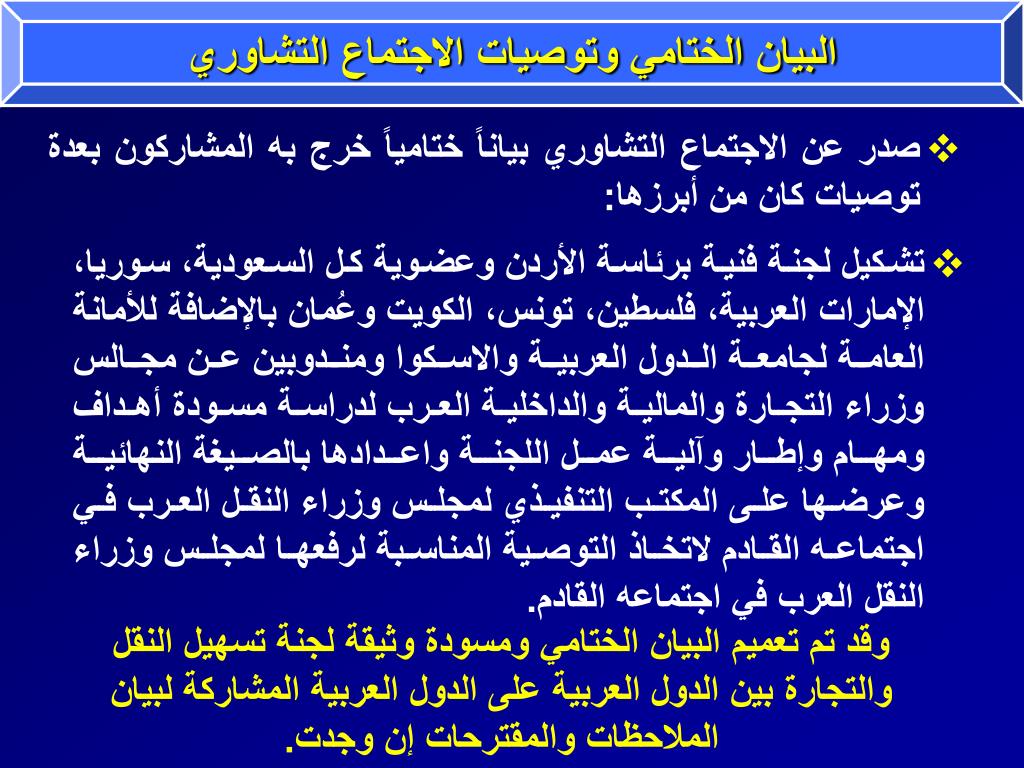 البيان الختامي وتوصيات الاجتماع التشاوري

❖ صدر عن الاجتماع التشاوري بياناً ختامياً خرج به المشاركون بعدة توصيات كان من أبرزها:

❖ تشكيل لجنة فنية برئاسة الأردن وعضوية كل السعودية، سوريا، الإمارات العربية، فلسطين، تونس، الكويت وعُمان بالإضافة للأمانة العامة لجامعة الدول العربية والاسكوا ومندوبين عن مجالس وزراء التجارة والمالية والداخلية العرب لدراسة مسودة أهداف ومهام وإطار وآلية عمل اللجنة واعدادها بالصيغة النهائية وعرضها على المكتب التنفيذي لمجلس وزراء النقل العرب في اجتماعه القادم لاتخاذ التوصية المناسبة لرفعها لمجلس وزراء النقل العرب في اجتماعه القادم.

وقد تم تعميم البيان الختامي ومسودة وثيقة لجنة تسهيل النقل والتجارة بين الدول العربية على الدول العربية المشاركة لبيان الملاحظات والمقترحات إن وجدت.